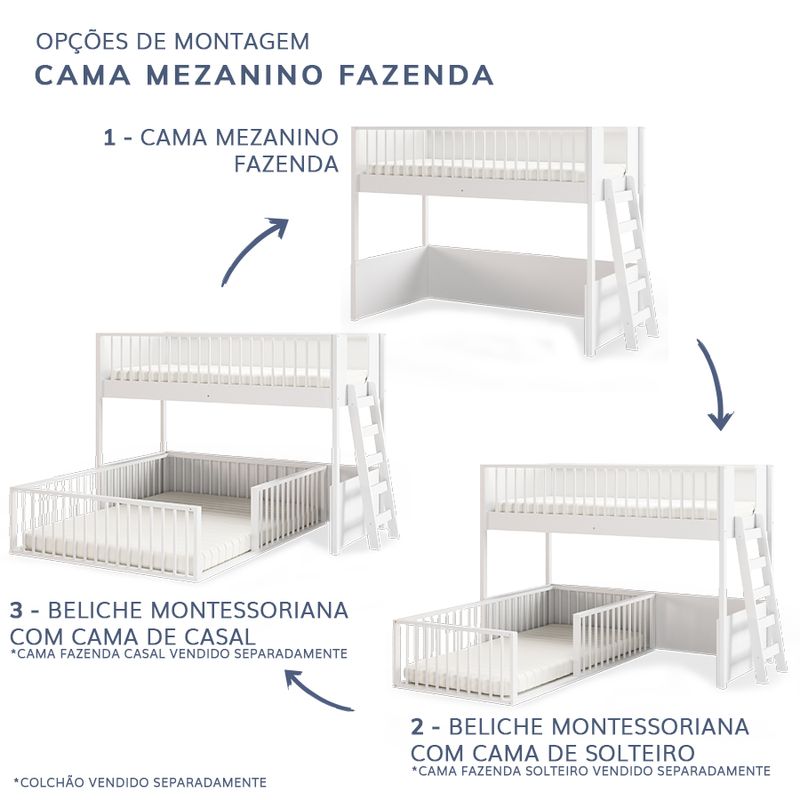 OPÇÕES DE MONTAGEM
CAMA MEZANINO FAZENDA

1 - CAMA MEZANINO FAZENDA

3 - BELICHE MONTESSORIANA COM CAMA DE CASAL
*CAMA FAZENDA CASAL VENDIDO SEPARADAMENTE

2 - BELICHE MONTESSORIANA COM CAMA DE SOLTEIRO
*CAMA FAZENDA SOLTEIRO VENDIDO SEPARADAMENTE

*COLCHÃO VENDIDO SEPARADAMENTE